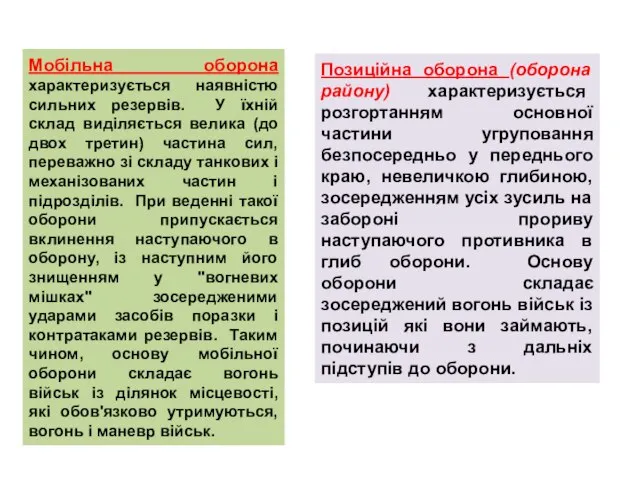 Мобільна оборона характеризується наявністю сильних резервів. У їхній склад виділяється велика (до двох третин) частина сил, переважно зі складу танкових і механізованих частин і підрозділів. При веденні такої оборони припускається вклинення наступаючого в оборону, із наступним його знищенням у "вогневих мішках" зосередженими ударами засобів поразки і контратаками резервів. Таким чином, основу мобільної оборони складає вогонь військ із ділянок місцевості, які обов'язково утримуються, вогонь і маневр військ.

Позиційна оборона (оборона району) характеризується розгортанням основної частини угруповання безпосередньо у переднього краю, невеличкою глибиною, зосередженням усіх зусиль на забороні прориву наступаючого противника в глиб оборони. Основу оборони складає зосереджений вогонь військ із позицій які вони займають, починаючи з дальніх підступів до оборони.